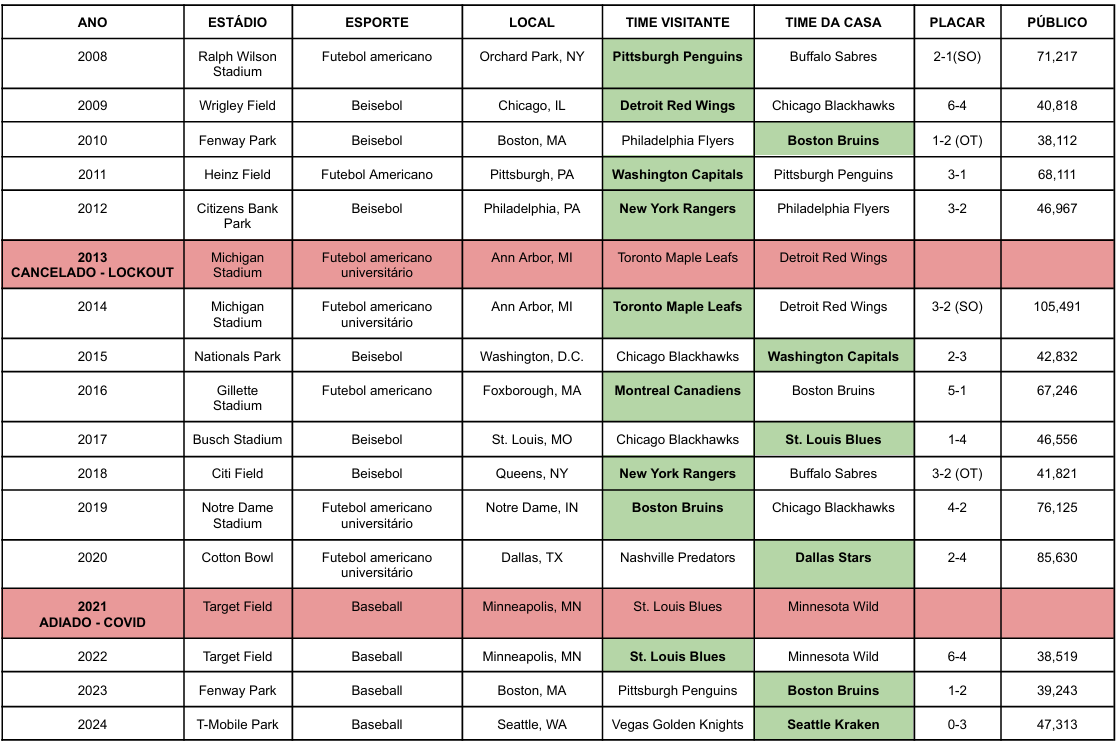 | ANO | ESTÁDIO | ESPORTE | LOCAL | TIME VISITANTE | TIME DA CASA | PLACAR | PÚBLICO |
|---|---|---|---|---|---|---|---|
| 2008 | Ralph Wilson Stadium | Futebol americano | Orchard Park, NY | Pittsburgh Penguins | Buffalo Sabres | 2-1(SO) | 71,217 |
| 2009 | Wrigley Field | Beisebol | Chicago, IL | Detroit Red Wings | Chicago Blackhawks | 6-4 | 40,818 |
| 2010 | Fenway Park | Beisebol | Boston, MA | Philadelphia Flyers | Boston Bruins | 1-2 (OT) | 38,112 |
| 2011 | Heinz Field | Futebol Americano | Pittsburgh, PA | Washington Capitals | Pittsburgh Penguins | 3-1 | 68,111 |
| 2012 | Citizens Bank Park | Beisebol | Philadelphia, PA | New York Rangers | Philadelphia Flyers | 3-2 | 46,967 |
| 2013 CANCELADO - LOCKOUT | Michigan Stadium | Futebol americano universitário | Ann Arbor, MI | Toronto Maple Leafs | Detroit Red Wings | | |
| 2014 | Michigan Stadium | Futebol americano universitário | Ann Arbor, MI | Toronto Maple Leafs | Detroit Red Wings | 3-2 (SO) | 105,491 |
| 2015 | Nationals Park | Beisebol | Washington, D.C. | Chicago Blackhawks | Washington Capitals | 2-3 | 42,832 |
| 2016 | Gillette Stadium | Futebol americano | Foxborough, MA | Montreal Canadiens | Boston Bruins | 5-1 | 67,246 |
| 2017 | Busch Stadium | Beisebol | St. Louis, MO | Chicago Blackhawks | St. Louis Blues | 1-4 | 46,556 |
| 2018 | Citi Field | Beisebol | Queens, NY | New York Rangers | Buffalo Sabres | 3-2 (OT) | 41,821 |
| 2019 | Notre Dame Stadium | Futebol americano universitário | Notre Dame, IN | Boston Bruins | Chicago Blackhawks | 4-2 | 76,125 |
| 2020 | Cotton Bowl | Futebol americano universitário | Dallas, TX | Nashville Predators | Dallas Stars | 2-4 | 85,630 |
| 2021 ADIADO - COVID | Target Field | Baseball | Minneapolis, MN | St. Louis Blues | Minnesota Wild | | |
| 2022 | Target Field | Baseball | Minneapolis, MN | St. Louis Blues | Minnesota Wild | 6-4 | 38,519 |
| 2023 | Fenway Park | Baseball | Boston, MA | Pittsburgh Penguins | Boston Bruins | 1-2 | 39,243 |
| 2024 | T-Mobile Park | Baseball | Seattle, WA | Vegas Golden Knights | Seattle Kraken | 0-3 | 47,313 |